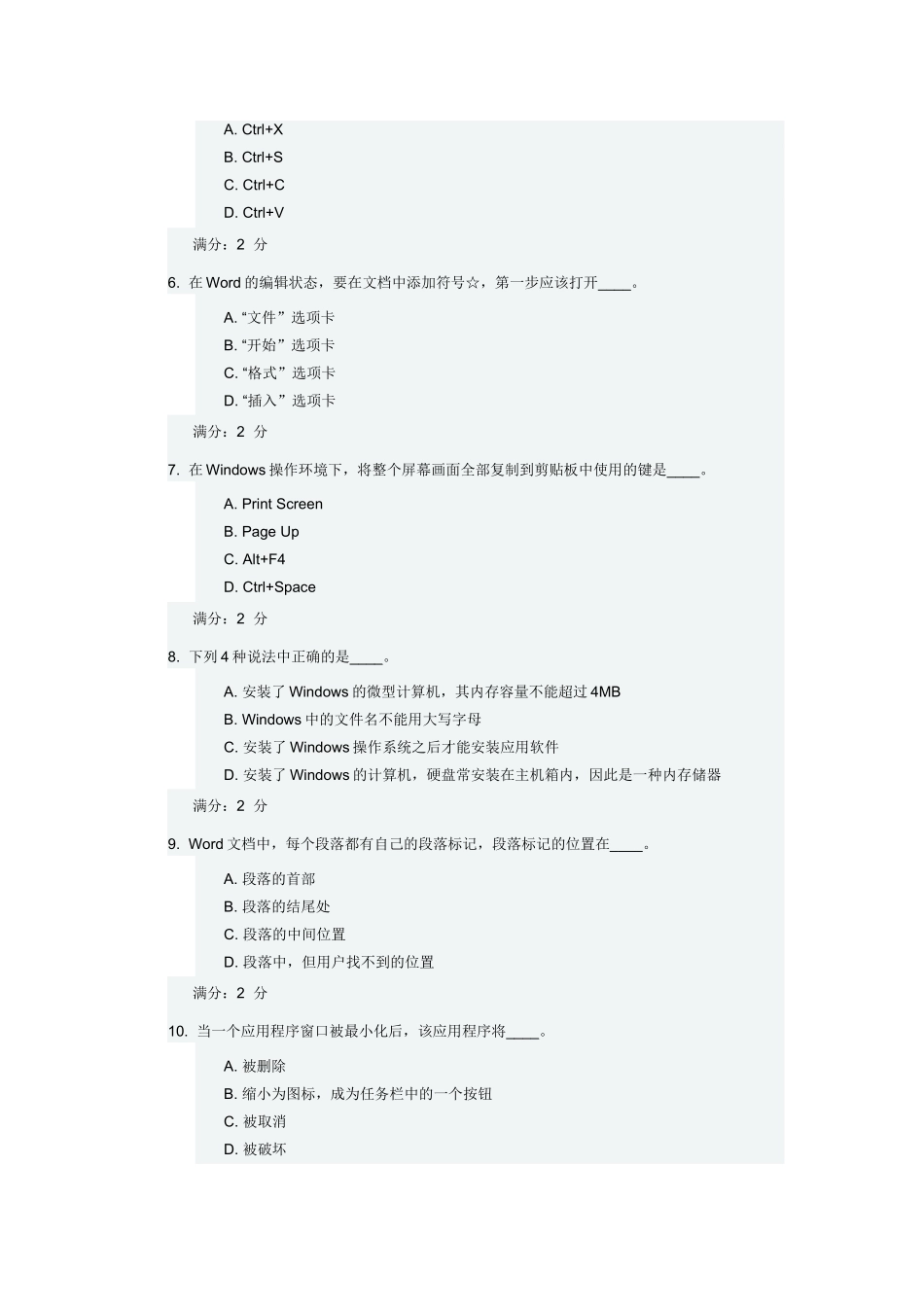 A. Ctrl+X
B. Ctrl+S
C. Ctrl+C
D. Ctrl+V

满分：2 分

6. 在 Word 的编辑状态，要在文档中添加符号☆，第一步应该打开____。

A. “文件”选项卡
B. “开始”选项卡
C. “格式”选项卡
D. “插入”选项卡

满分：2 分

7. 在 Windows 操作环境下，将整个屏幕画面全部复制到剪贴板中使用的键是____。

A. Print Screen
B. Page Up
C. Alt+F4
D. Ctrl+Space

满分：2 分

8. 下列 4 种说法中正确的是____。

A. 安装了 Windows 的微型计算机，其内存容量不能超过 4MB
B. Windows 中的文件名不能用大写字母
C. 安装了 Windows 操作系统之后才能安装应用软件
D. 安装了 Windows 的计算机，硬盘常安装在主机箱内，因此是一种内存储器

满分：2 分

9. Word 文档中，每个段落都有自己的段落标记，段落标记的位置在____。

A. 段落的首部
B. 段落的结尾处
C. 段落的中间位置
D. 段落中，但用户找不到的位置

满分：2 分

10. 当一个应用程序窗口被最小化后，该应用程序将____。

A. 被删除
B. 缩小为图标，成为任务栏中的一个按钮
C. 被取消
D. 被破坏